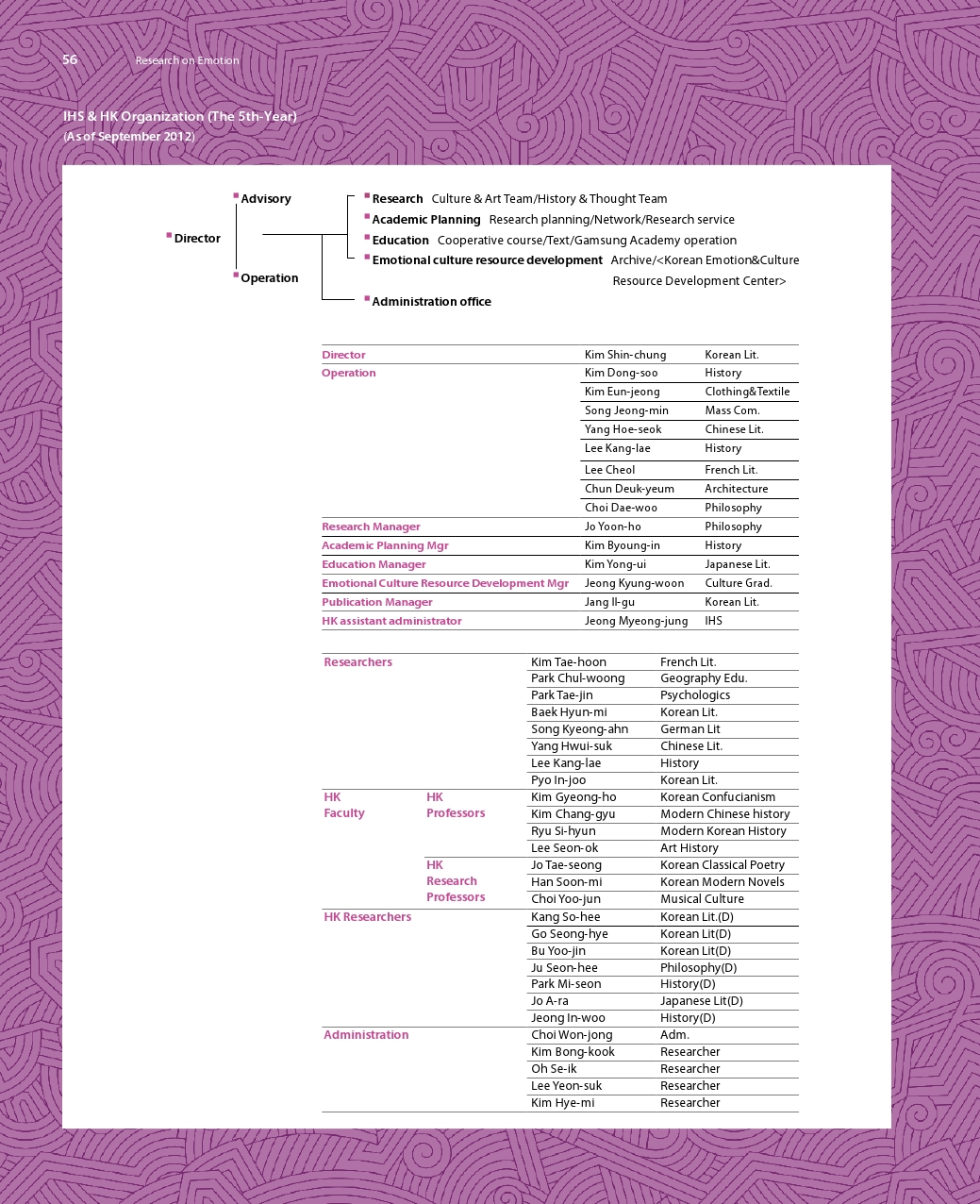 56 Research on Emotion

IHS & HK Organization (The 5th-Year)
(As of September 2012)

Director

Advisory

Operation

Research Culture & Art Team/History & Thought Team
Academic Planning Research planning/Network/Research service
Education Cooperative course/Text/Gamsung Academy operation
Emotional culture resource development Archive/<Korean Emotion&Culture Resource Development Center>
Administration office

| | | |
|---|---|---|
| Director | Kim Shin-chung | Korean Lit. |
| Operation | Kim Dong-soo | History |
| | Kim Eun-jeong | Clothing&Textile |
| | Song Jeong-min | Mass Com. |
| | Yang Hoe-seok | Chinese Lit. |
| | Lee Kang-lae | History |
| | Lee Cheol | French Lit. |
| | Chun Deuk-yeum | Architecture |
| | Choi Dae-woo | Philosophy |
| Research Manager | Jo Yoon-ho | Philosophy |
| Academic Planning Mgr | Kim Byoung-in | History |
| Education Manager | Kim Yong-ui | Japanese Lit. |
| Emotional Culture Resource Development Mgr | Jeong Kyung-woon | Culture Grad. |
| Publication Manager | Jang Il-gu | Korean Lit. |
| HK assistant administrator | Jeong Myeong-jung | IHS |

| | | | |
|---|---|---|---|
| Researchers | | Kim Tae-hoon | French Lit. |
| | | Park Chul-woong | Geography Edu. |
| | | Park Tae-jin | Psychologics |
| | | Baek Hyun-mi | Korean Lit. |
| | | Song Kyeong-ahn | German Lit |
| | | Yang Hwui-suk | Chinese Lit. |
| | | Lee Kang-lae | History |
| | | Pyo In-joo | Korean Lit. |
| HK Faculty | HK Professors | Kim Gyeong-ho | Korean Confucianism |
| | | Kim Chang-gyu | Modern Chinese history |
| | | Ryu Si-hyun | Modern Korean History |
| | | Lee Seon-ok | Art History |
| | HK Research Professors | Jo Tae-seong | Korean Classical Poetry |
| | | Han Soon-mi | Korean Modern Novels |
| | | Choi Yoo-jun | Musical Culture |
| HK Researchers | | Kang So-hee | Korean Lit.(D) |
| | | Go Seong-hye | Korean Lit(D) |
| | | Bu Yoo-jin | Korean Lit(D) |
| | | Ju Seon-hee | Philosophy(D) |
| | | Park Mi-seon | History(D) |
| | | Jo A-ra | Japanese Lit(D) |
| | | Jeong In-woo | History(D) |
| Administration | | Choi Won-jong | Adm. |
| | | Kim Bong-kook | Researcher |
| | | Oh Se-ik | Researcher |
| | | Lee Yeon-suk | Researcher |
| | | Kim Hye-mi | Researcher |